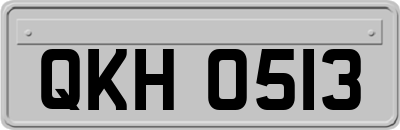 QKH 0513